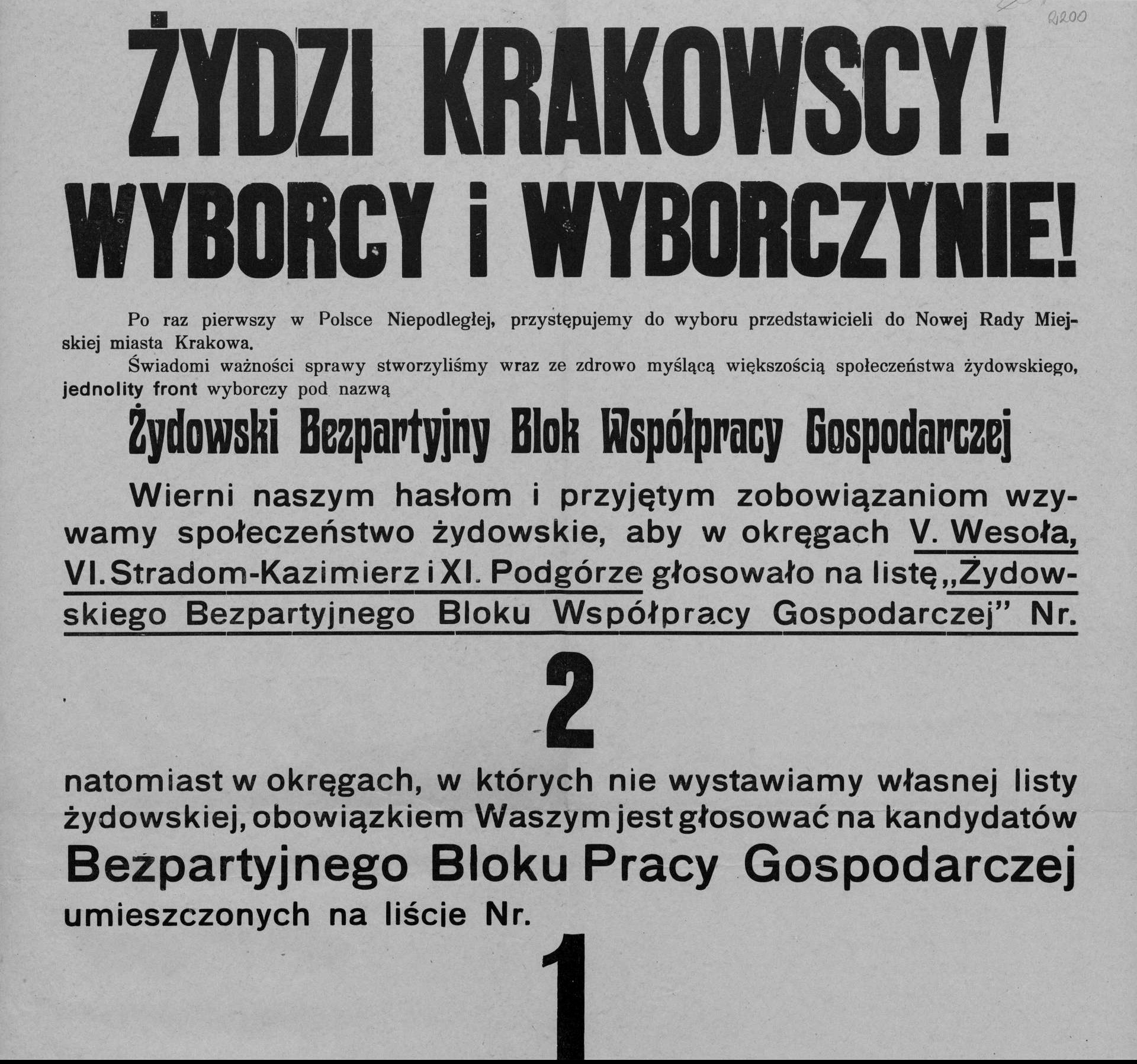 Q200

ŻYDZI KRAKOWSCY!
WYBORCY i WYBORCZYNIE!

Po raz pierwszy w Polsce Niepodległej, przystępujemy do wyboru przedstawicieli do Nowej Rady Miejskiej miasta Krakowa.

Świadomi ważności sprawy stworzyliśmy wraz ze zdrowo myślącą większością społeczeństwa żydowskiego, jednolity front wyborczy pod nazwą

Żydowski Bezpartyjny Blok Współpracy Gospodarczej

Wierni naszym hasłom i przyjętym zobowiązaniom wzywamy społeczeństwo żydowskie, aby w okręgach V. Wesoła, VI. Stradom-Kazimierz i XI. Podgórze głosowało na listę „Żydowskiego Bezpartyjnego Bloku Współpracy Gospodarczej" Nr.

2

natomiast w okręgach, w których nie wystawiamy własnej listy żydowskiej, obowiązkiem Waszym jest głosować na kandydatów

Bezpartyjnego Bloku Pracy Gospodarczej

umieszczonych na liście Nr.

1